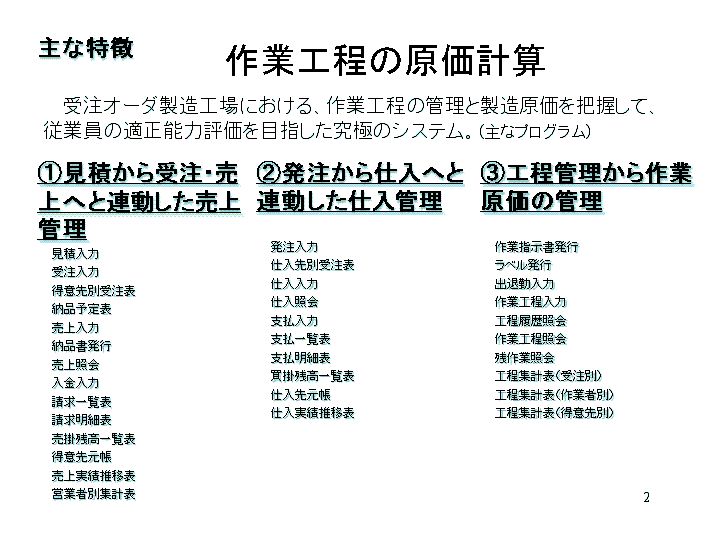 主な特徴

作業工程の原価計算

受注オーダ製造工場における、作業工程の管理と製造原価を把握して、従業員の適正能力評価を目指した究極のシステム。（主なプログラム）

①見積から受注・売上へと連動した売上管理

見積入力
受注入力
得意先別受注表
納品予定表
売上入力
納品書発行
売上照会
入金入力
請求一覧表
請求明細表
売掛残高一覧表
得意先元帳
売上実績推移表
営業者別集計表

②発注から仕入へと連動した仕入管理

発注入力
仕入先別受注表
仕入入力
仕入照会
支払入力
支払一覧表
支払明細表
買掛残高一覧表
仕入先元帳
仕入実績推移表

③工程管理から作業原価の管理

作業指示書発行
ラベル発行
出退勤入力
作業工程入力
工程履歴照会
作業工程照会
残作業照会
工程集計表（受注別）
工程集計表（作業者別）
工程集計表（得意先別）

2